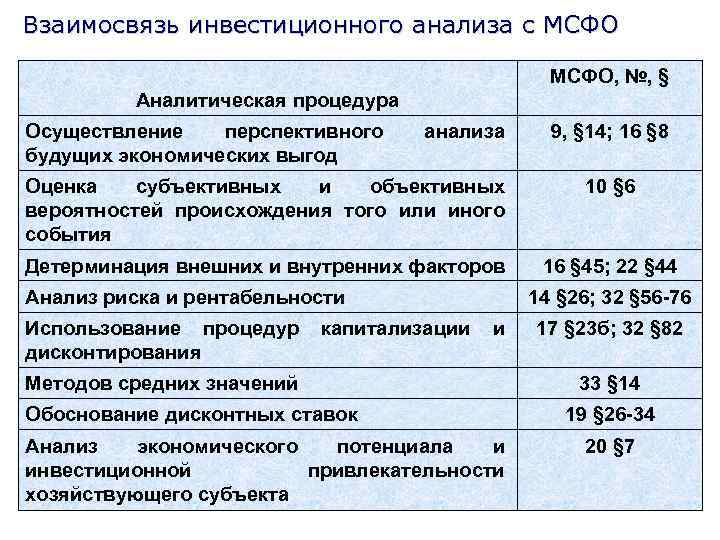 Взаимосвязь инвестиционного анализа с МСФО

| Аналитическая процедура | МСФО, №, § |
|---|---|
| Осуществление перспективного анализа будущих экономических выгод | 9, §14; 16 §8 |
| Оценка субъективных и объективных вероятностей происхождения того или иного события | 10 §6 |
| Детерминация внешних и внутренних факторов | 16 §45; 22 §44 |
| Анализ риска и рентабельности | 14 §26; 32 §56-76 |
| Использование процедур капитализации и дисконтирования | 17 §23б; 32 §82 |
| Методов средних значений | 33 §14 |
| Обоснование дисконтных ставок | 19 §26-34 |
| Анализ экономического потенциала и инвестиционной привлекательности хозяйствующего субъекта | 20 §7 |